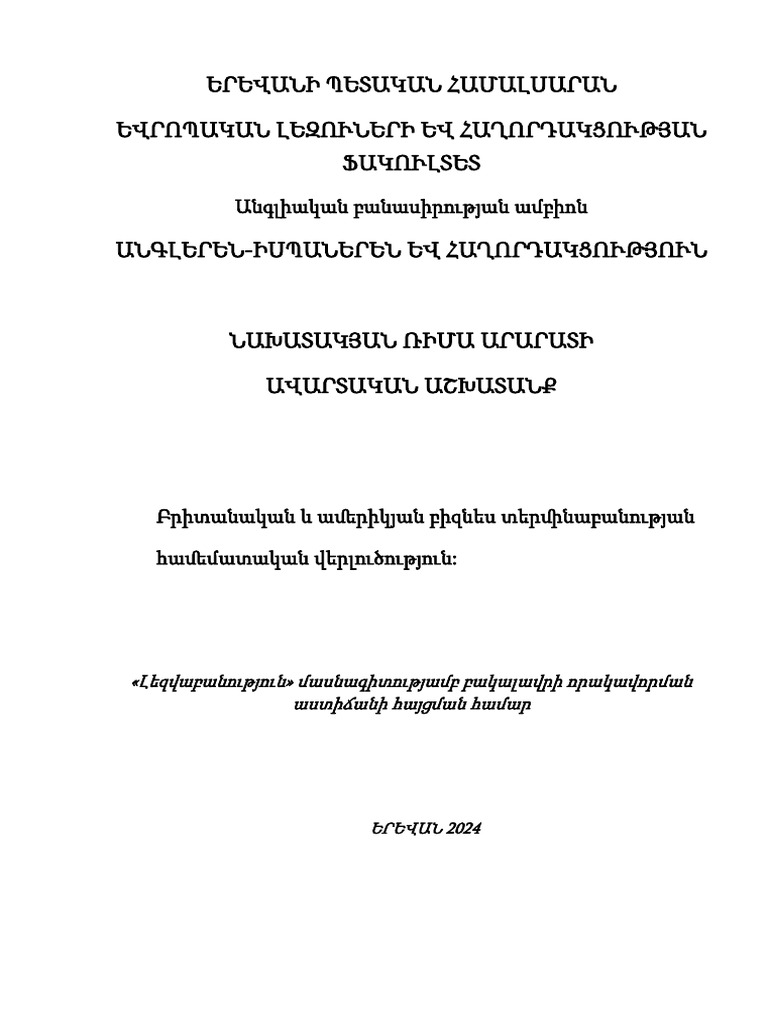 ԵՐԵՎԱՆԻ ՊԵՏԱԿԱՆ ՀԱՄԱԼՍԱՐԱՆ

ԵՎՐՈՊԱԿԱՆ ԼԵԶՈՒՆԵՐԻ ԵՎ ՀԱՂՈՐԴԱԿՑՈՒԹՅԱՆ ՖԱԿՈՒԼՏԵՏ

Անգլիական բանասիրության ամբիոն

ԱՆԳԼԵՐԵՆ-ԻՍՊԱՆԵՐԵՆ ԵՎ ՀԱՂՈՐԴԱԿՑՈՒԹՅՈՒՆ

ՆԱԽԱՏԱԿՅԱՆ ՌԻՄԱ ԱՐԱՐԱՏԻ

ԱՎԱՐՏԱԿԱՆ ԱՇԽԱՏԱՆՔ

Բրիտանական և ամերիկյան բիզնես տերմինաբանության համեմատական վերլուծություն:

«Լեզվաբանություն» մասնագիտությամբ բակալավրի որակավորման աստիճանի հայցման համար

ԵՐԵՎԱՆ 2024